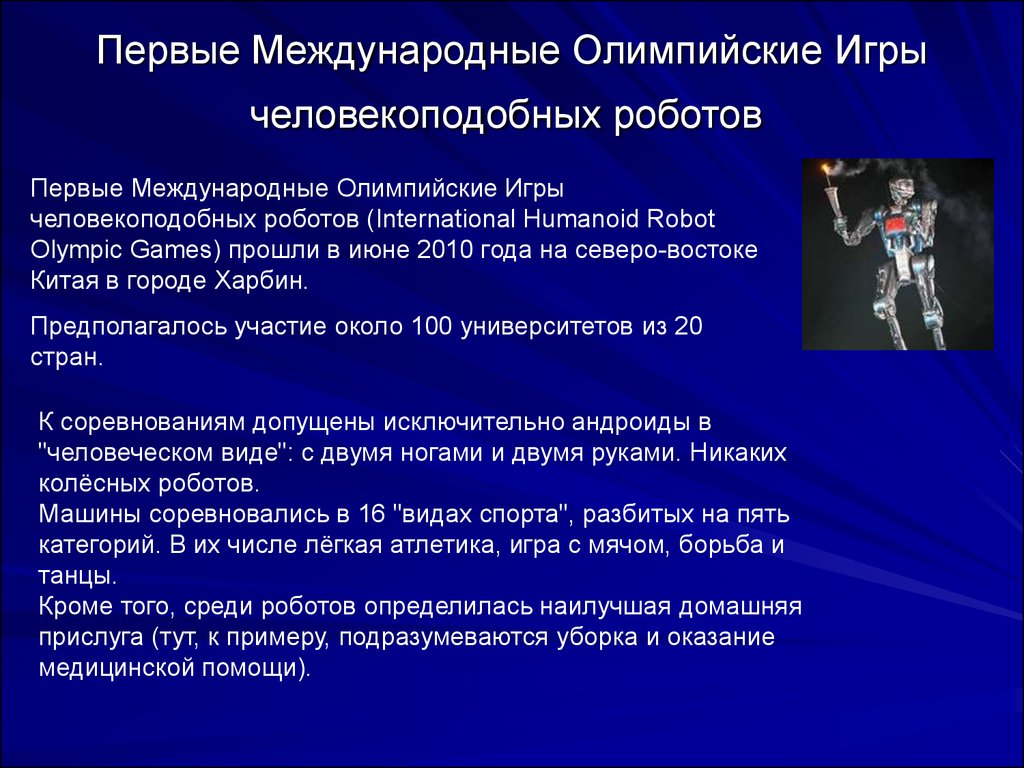 Первые Международные Олимпийские Игры человекоподобных роботов

Первые Международные Олимпийские Игры человекоподобных роботов (International Humanoid Robot Olympic Games) прошли в июне 2010 года на северо-востоке Китая в городе Харбин.

Предполагалось участие около 100 университетов из 20 стран.

К соревнованиям допущены исключительно андроиды в "человеческом виде": с двумя ногами и двумя руками. Никаких колёсных роботов.
Машины соревновались в 16 "видах спорта", разбитых на пять категорий. В их числе лёгкая атлетика, игра с мячом, борьба и танцы.
Кроме того, среди роботов определилась наилучшая домашняя прислуга (тут, к примеру, подразумеваются уборка и оказание медицинской помощи).